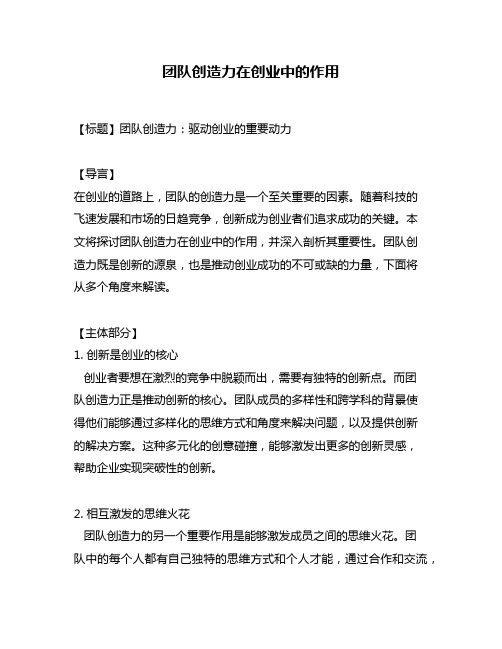 团队创造力在创业中的作用

【标题】团队创造力：驱动创业的重要动力

【导言】
在创业的道路上，团队的创造力是一个至关重要的因素。随着科技的飞速发展和市场的日趋竞争，创新成为创业者们追求成功的关键。本文将探讨团队创造力在创业中的作用，并深入剖析其重要性。团队创造力既是创新的源泉，也是推动创业成功的不可或缺的力量，下面将从多个角度来解读。

【主体部分】
1. 创新是创业的核心
创业者要想在激烈的竞争中脱颖而出，需要有独特的创新点。而团队创造力正是推动创新的核心。团队成员的多样性和跨学科的背景使得他们能够通过多样化的思维方式和角度来解决问题，以及提供创新的解决方案。这种多元化的创意碰撞，能够激发出更多的创新灵感，帮助企业实现突破性的创新。

2. 相互激发的思维火花
团队创造力的另一个重要作用是能够激发成员之间的思维火花。团队中的每个人都有自己独特的思维方式和个人才能，通过合作和交流，